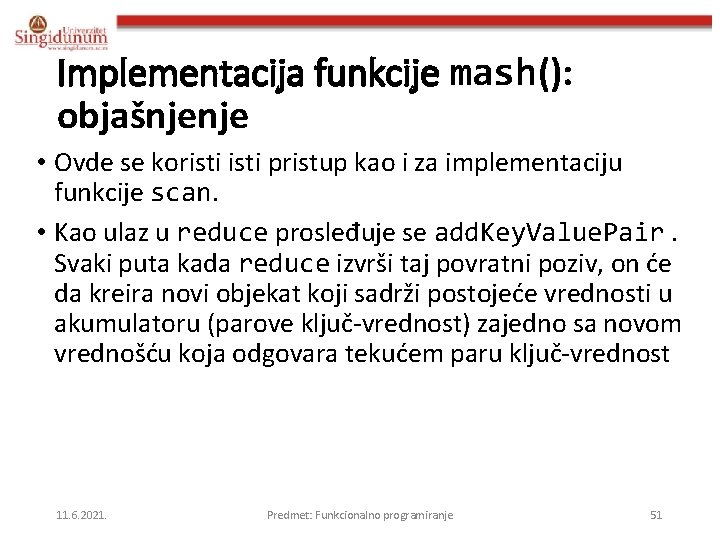 Univerzitet Singidunum
www.singidunum.ac.rs

Implementacija funkcije mash(): objašnjenje

• Ovde se koristi isti pristup kao i za implementaciju funkcije scan.

• Kao ulaz u reduce prosleđuje se addKeyValuePair . Svaki puta kada reduce izvrši taj povratni poziv, on će da kreira novi objekat koji sadrži postojeće vrednosti u akumulatoru (parove ključ-vrednost) zajedno sa novom vrednošću koja odgovara tekućem paru ključ-vrednost

11.6.2021.

Predmet: Funkcionalno programiranje

51